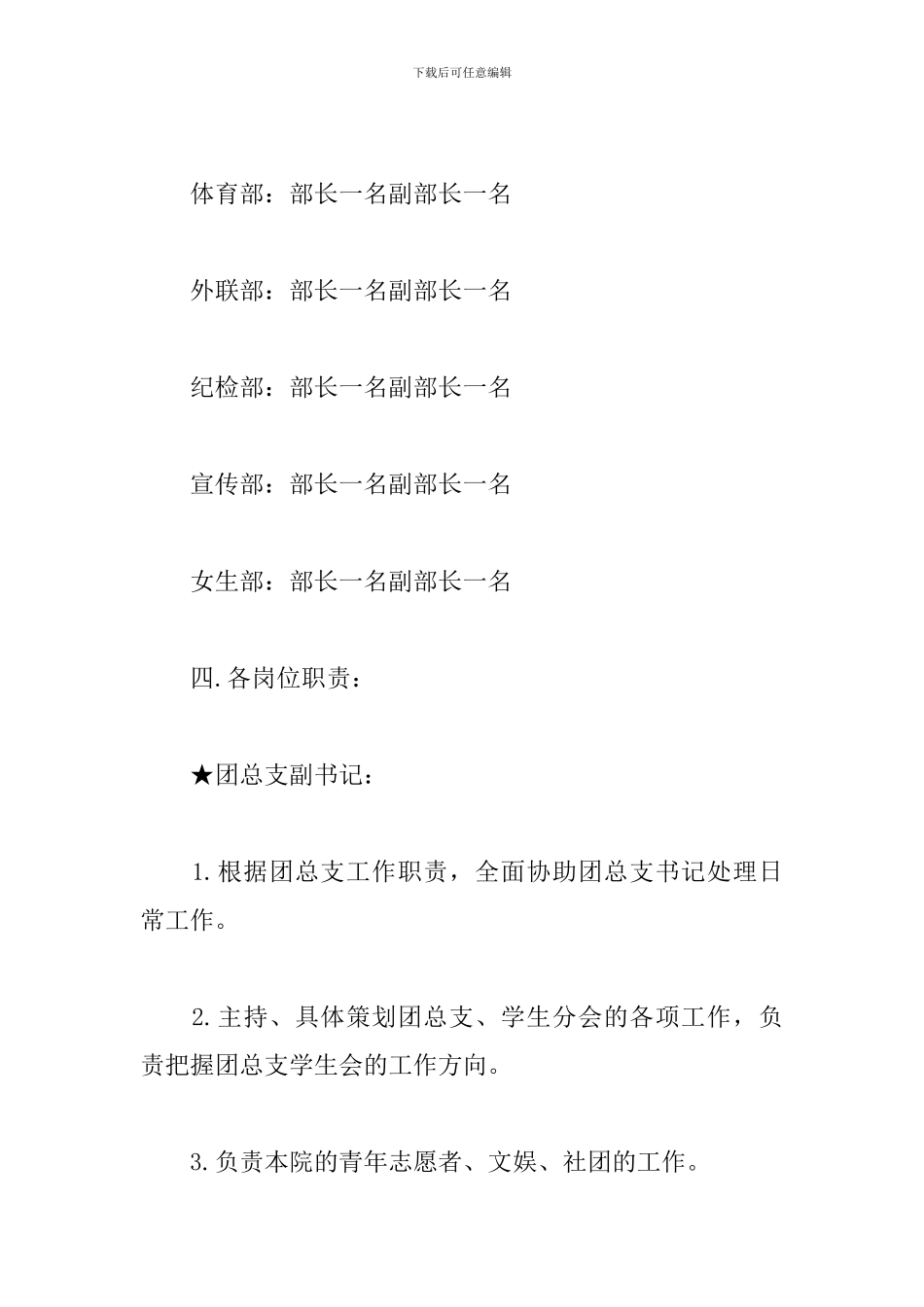 下载后可任意编辑

体育部：部长一名副部长一名

外联部：部长一名副部长一名

纪检部：部长一名副部长一名

宣传部：部长一名副部长一名

女生部：部长一名副部长一名

四.各岗位职责：

★团总支副书记：

1.根据团总支工作职责，全面协助团总支书记处理日常工作。

2.主持、具体策划团总支、学生分会的各项工作，负责把握团总支学生会的工作方向。

3.负责本院的青年志愿者、文娱、社团的工作。